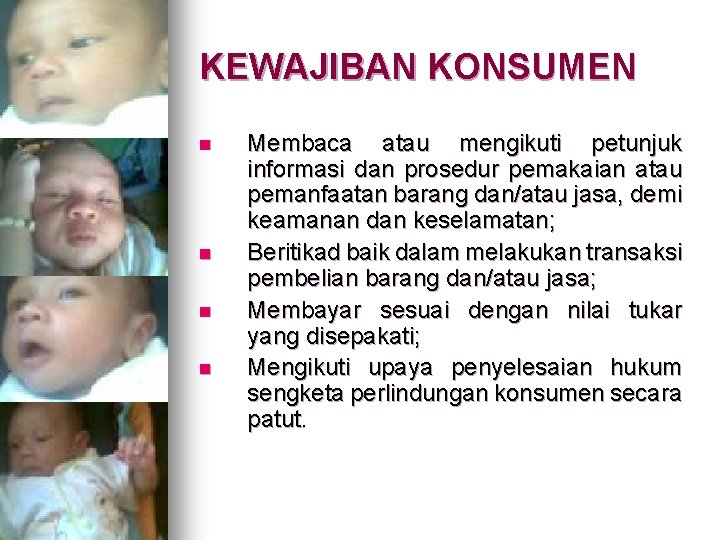 KEWAJIBAN KONSUMEN

- Membaca atau mengikuti petunjuk informasi dan prosedur pemakaian atau pemanfaatan barang dan/atau jasa, demi keamanan dan keselamatan;
- Beritikad baik dalam melakukan transaksi pembelian barang dan/atau jasa;
- Membayar sesuai dengan nilai tukar yang disepakati;
- Mengikuti upaya penyelesaian hukum sengketa perlindungan konsumen secara patut.